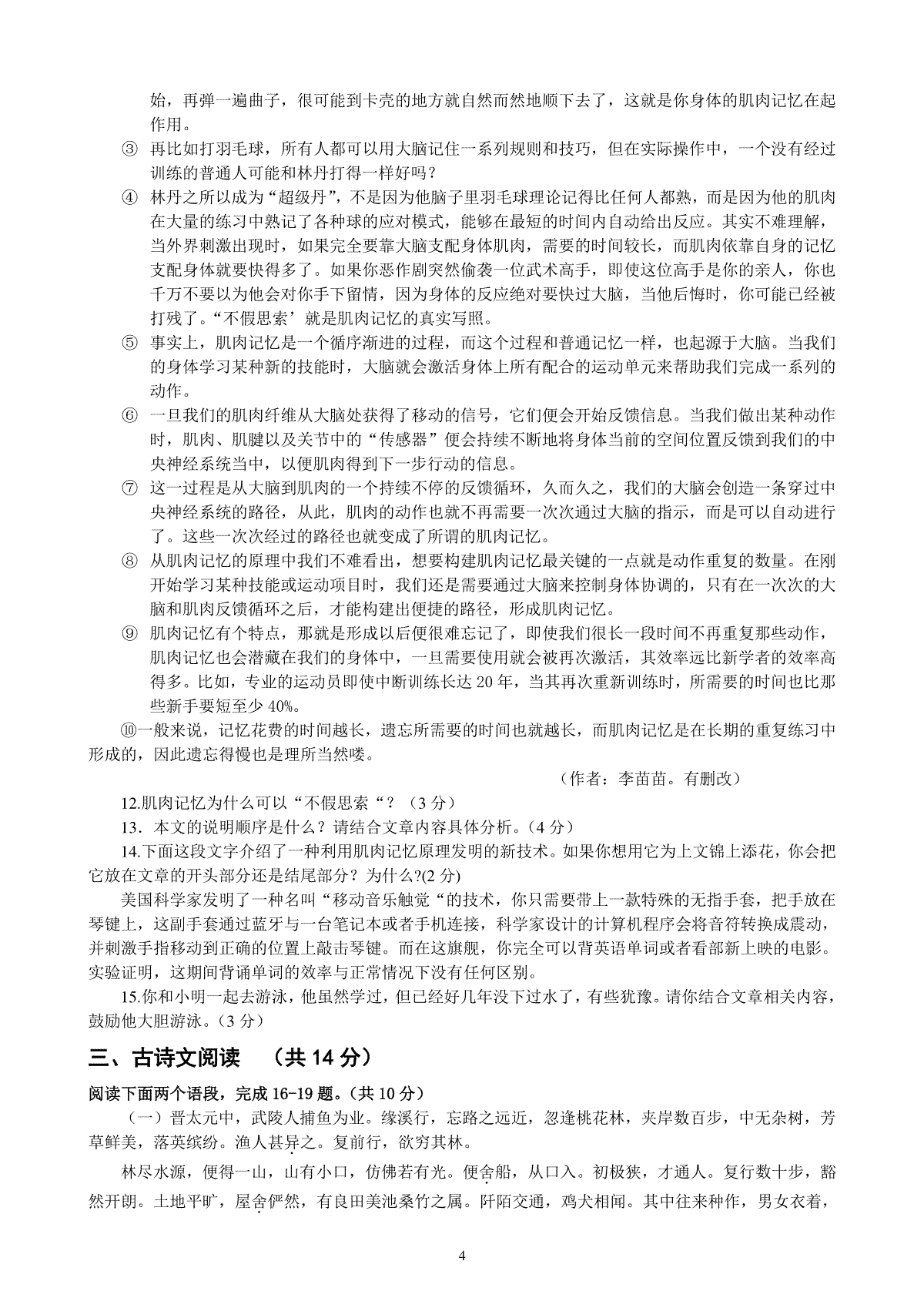 始，再弹一遍曲子，很可能到卡壳的地方就自然而然地顺下去了，这就是你身体的肌肉记忆在起作用。

③ 再比如打羽毛球，所有人都可以用大脑记住一系列规则和技巧，但在实际操作中，一个没有经过训练的普通人可能和林丹打得一样好吗？

④ 林丹之所以成为“超级丹”，不是因为他脑子里羽毛球理论记得比任何人都熟，而是因为他的肌肉在大量的练习中熟记了各种球的应对模式，能够在最短的时间内自动给出反应。其实不难理解，当外界刺激出现时，如果完全要靠大脑支配身体肌肉，需要的时间较长，而肌肉依靠自身的记忆支配身体就要快得多了。如果你恶作剧突然偷袭一位武术高手，即使这位高手是你的亲人，你也千万不要以为他会对你手下留情，因为身体的反应绝对要快过大脑，当他后悔时，你可能已经被打残了。“不假思索’就是肌肉记忆的真实写照。

⑤ 事实上，肌肉记忆是一个循序渐进的过程，而这个过程和普通记忆一样，也起源于大脑。当我们的身体学习某种新的技能时，大脑就会激活身体上所有配合的运动单元来帮助我们完成一系列的动作。

⑥ 一旦我们的肌肉纤维从大脑处获得了移动的信号，它们便会开始反馈信息。当我们做出某种动作时，肌肉、肌腱以及关节中的“传感器”便会持续不断地将身体当前的空间位置反馈到我们的中央神经系统当中，以便肌肉得到下一步行动的信息。

⑦ 这一过程是从大脑到肌肉的一个持续不停的反馈循环，久而久之，我们的大脑会创造一条穿过中央神经系统的路径，从此，肌肉的动作也就不再需要一次次通过大脑的指示，而是可以自动进行了。这些一次次经过的路径也就变成了所谓的肌肉记忆。

⑧ 从肌肉记忆的原理中我们不难看出，想要构建肌肉记忆最关键的一点就是动作重复的数量。在刚开始学习某种技能或运动项目时，我们还是需要通过大脑来控制身体协调的，只有在一次次的大脑和肌肉反馈循环之后，才能构建出便捷的路径，形成肌肉记忆。

⑨ 肌肉记忆有个特点，那就是形成以后便很难忘记了，即使我们很长一段时间不再重复那些动作，肌肉记忆也会潜藏在我们的身体中，一旦需要使用就会被再次激活，其效率远比新学者的效率高得多。比如，专业的运动员即使中断训练长达 20 年，当其再次重新训练时，所需要的时间也比那些新手要短至少 40%。

⑩一般来说，记忆花费的时间越长，遗忘所需要的时间也就越长，而肌肉记忆是在长期的重复练习中形成的，因此遗忘得慢也是理所当然喽。

（作者：李苗苗。有删改）

12.肌肉记忆为什么可以“不假思索“？（3 分）

13．本文的说明顺序是什么？请结合文章内容具体分析。(4 分）

14.下面这段文字介绍了一种利用肌肉记忆原理发明的新技术。如果你想用它为上文锦上添花，你会把它放在文章的开头部分还是结尾部分？为什么?(2 分)

美国科学家发明了一种名叫“移动音乐触觉“的技术，你只需要带上一款特殊的无指手套，把手放在琴键上，这副手套通过蓝牙与一台笔记本或者手机连接，科学家设计的计算机程序会将音符转换成震动，并刺激手指移动到正确的位置上敲击琴键。而在这旗舰，你完全可以背英语单词或者看部新上映的电影。实验证明，这期间背诵单词的效率与正常情况下没有任何区别。

15.你和小明一起去游泳，他虽然学过，但已经好几年没下过水了，有些犹豫。请你结合文章相关内容，鼓励他大胆游泳。(3 分）

三、古诗文阅读 （共 14 分）

阅读下面两个语段，完成 16-19 题。(共 10 分)

（一）晋太元中，武陵人捕鱼为业。缘溪行，忘路之远近，忽逢桃花林，夹岸数百步，中无杂树，芳草鲜美，落英缤纷。渔人甚异之。复前行，欲穷其林。

林尽水源，便得一山，山有小口，仿佛若有光。便舍船，从口入。初极狭，才通人。复行数十步，豁然开朗。土地平旷，屋舍俨然，有良田美池桑竹之属。阡陌交通，鸡犬相闻。其中往来种作，男女衣着，

4